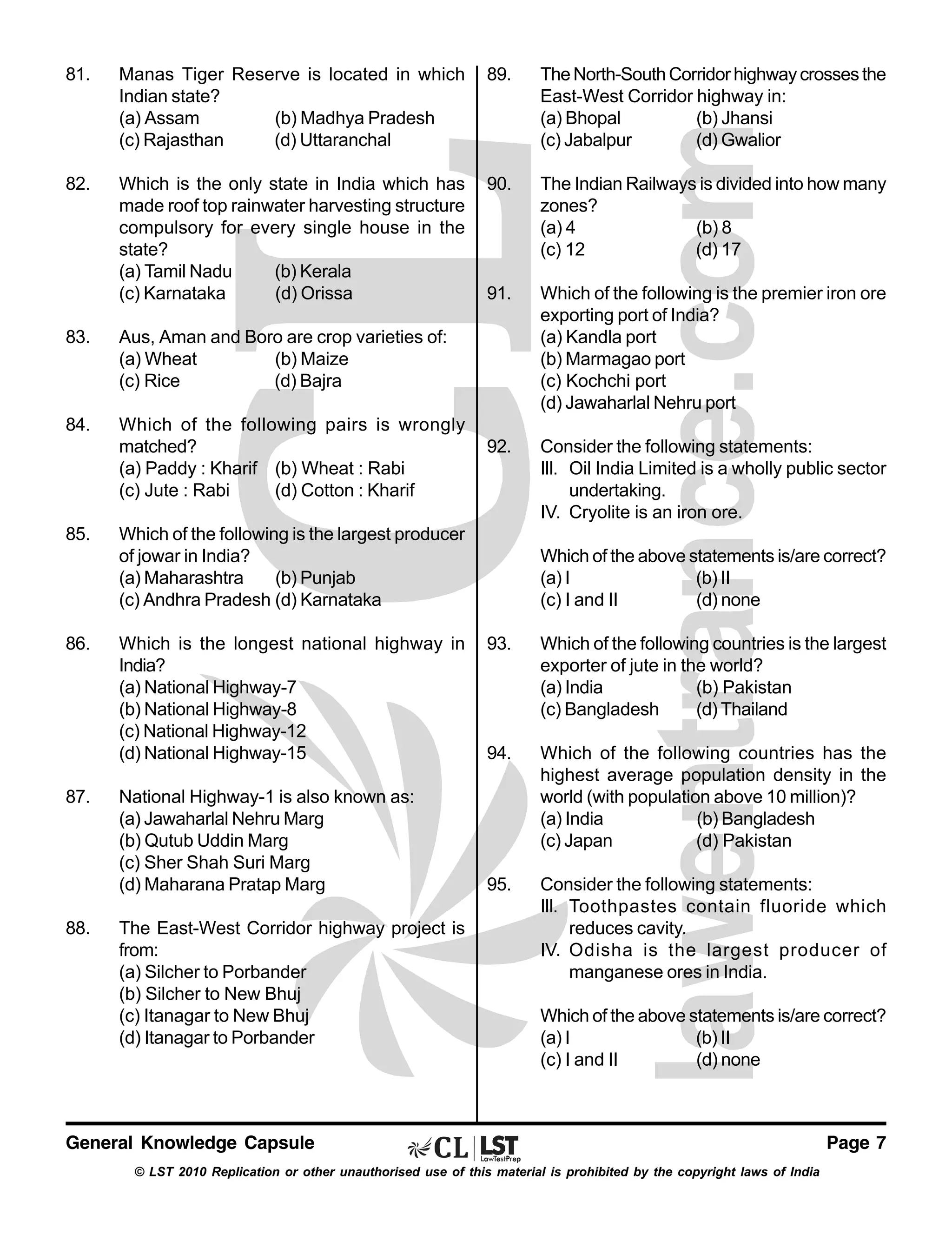 81. Manas Tiger Reserve is located in which Indian state?
(a) Assam (b) Madhya Pradesh
(c) Rajasthan (d) Uttaranchal

82. Which is the only state in India which has made roof top rainwater harvesting structure compulsory for every single house in the state?
(a) Tamil Nadu (b) Kerala
(c) Karnataka (d) Orissa

83. Aus, Aman and Boro are crop varieties of:
(a) Wheat (b) Maize
(c) Rice (d) Bajra

84. Which of the following pairs is wrongly matched?
(a) Paddy : Kharif (b) Wheat : Rabi
(c) Jute : Rabi (d) Cotton : Kharif

85. Which of the following is the largest producer of jowar in India?
(a) Maharashtra (b) Punjab
(c) Andhra Pradesh (d) Karnataka

86. Which is the longest national highway in India?
(a) National Highway-7
(b) National Highway-8
(c) National Highway-12
(d) National Highway-15

87. National Highway-1 is also known as:
(a) Jawaharlal Nehru Marg
(b) Qutub Uddin Marg
(c) Sher Shah Suri Marg
(d) Maharana Pratap Marg

88. The East-West Corridor highway project is from:
(a) Silcher to Porbander
(b) Silcher to New Bhuj
(c) Itanagar to New Bhuj
(d) Itanagar to Porbander

89. The North-South Corridor highway crosses the East-West Corridor highway in:
(a) Bhopal (b) Jhansi
(c) Jabalpur (d) Gwalior

90. The Indian Railways is divided into how many zones?
(a) 4 (b) 8
(c) 12 (d) 17

91. Which of the following is the premier iron ore exporting port of India?
(a) Kandla port
(b) Marmagao port
(c) Kochchi port
(d) Jawaharlal Nehru port

92. Consider the following statements:
III. Oil India Limited is a wholly public sector undertaking.
IV. Cryolite is an iron ore.

Which of the above statements is/are correct?
(a) I (b) II
(c) I and II (d) none

93. Which of the following countries is the largest exporter of jute in the world?
(a) India (b) Pakistan
(c) Bangladesh (d) Thailand

94. Which of the following countries has the highest average population density in the world (with population above 10 million)?
(a) India (b) Bangladesh
(c) Japan (d) Pakistan

95. Consider the following statements:
III. Toothpastes contain fluoride which reduces cavity.
IV. Odisha is the largest producer of manganese ores in India.

Which of the above statements is/are correct?
(a) I (b) II
(c) I and II (d) none

lawentrance.com

General Knowledge Capsule CL | LST LawTestPrep Page 7
© LST 2010 Replication or other unauthorised use of this material is prohibited by the copyright laws of India